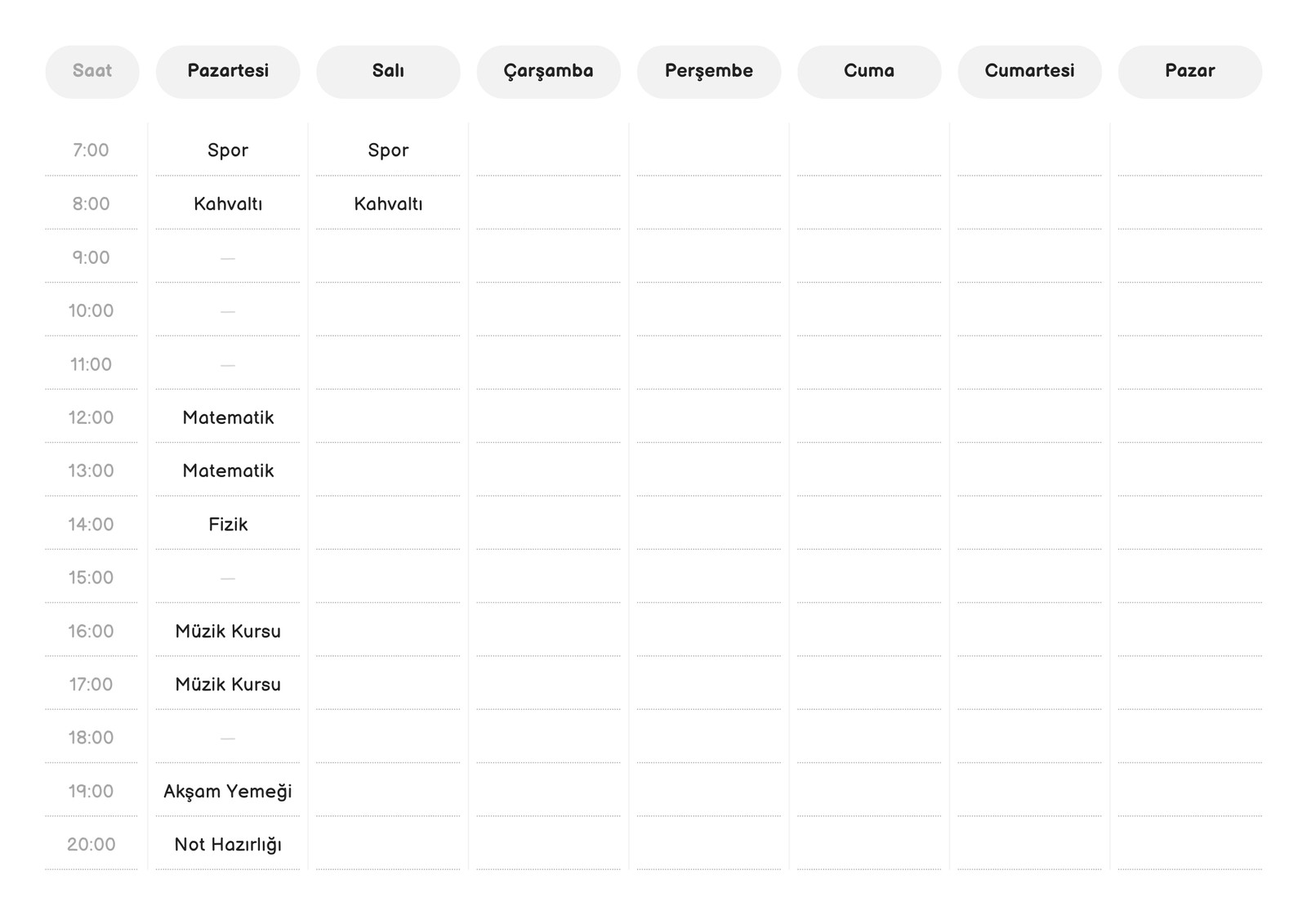 | Saat | Pazartesi | Salı | Çarşamba | Perşembe | Cuma | Cumartesi | Pazar |
|---|---|---|---|---|---|---|---|
| 7:00 | Spor | Spor | | | | | |
| 8:00 | Kahvaltı | Kahvaltı | | | | | |
| 9:00 | — | | | | | | |
| 10:00 | — | | | | | | |
| 11:00 | — | | | | | | |
| 12:00 | Matematik | | | | | | |
| 13:00 | Matematik | | | | | | |
| 14:00 | Fizik | | | | | | |
| 15:00 | — | | | | | | |
| 16:00 | Müzik Kursu | | | | | | |
| 17:00 | Müzik Kursu | | | | | | |
| 18:00 | — | | | | | | |
| 19:00 | Akşam Yemeği | | | | | | |
| 20:00 | Not Hazırlığı | | | | | | |